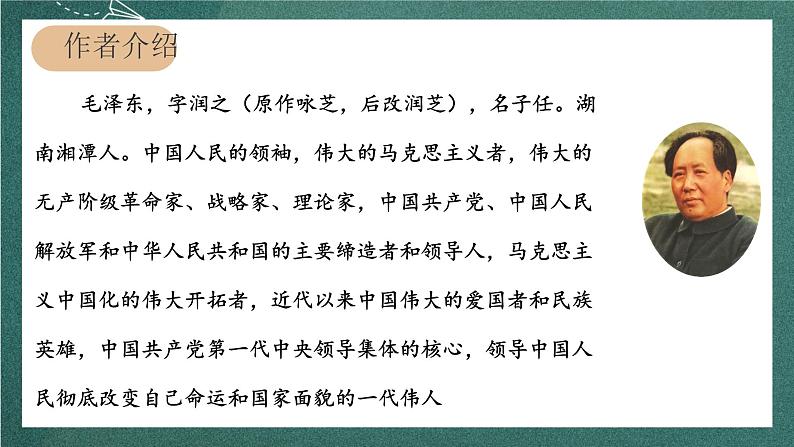 作者介绍

毛泽东，字润之（原作咏芝，后改润芝），名子任。湖南湘潭人。中国人民的领袖，伟大的马克思主义者，伟大的无产阶级革命家、战略家、理论家，中国共产党、中国人民解放军和中华人民共和国的主要缔造者和领导人，马克思主义中国化的伟大开拓者，近代以来中国伟大的爱国者和民族英雄，中国共产党第一代中央领导集体的核心，领导中国人民彻底改变自己命运和国家面貌的一代伟人